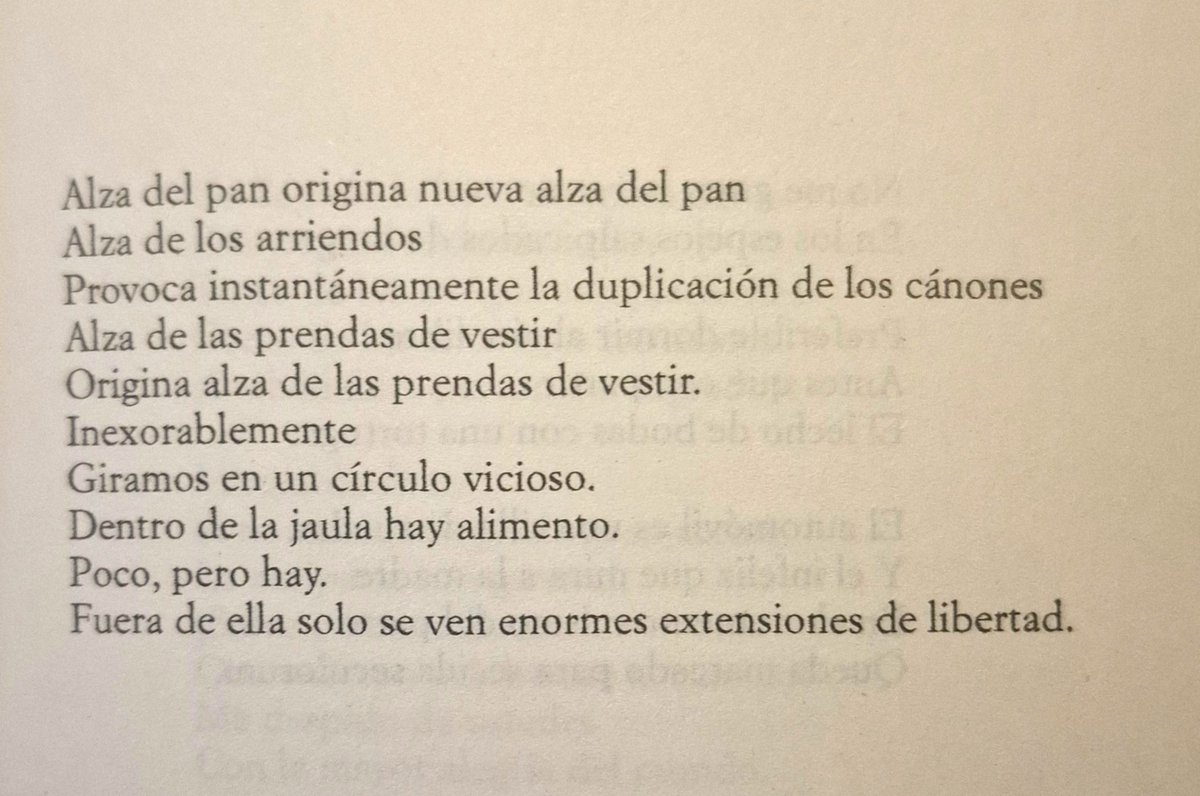 Alza del pan origina nueva alza del pan
Alza de los arriendos
Provoca instantáneamente la duplicación de los cánones
Alza de las prendas de vestir
Origina alza de las prendas de vestir.
Inexorablemente
Giramos en un círculo vicioso.
Dentro de la jaula hay alimento.
Poco, pero hay.
Fuera de ella solo se ven enormes extensiones de libertad.